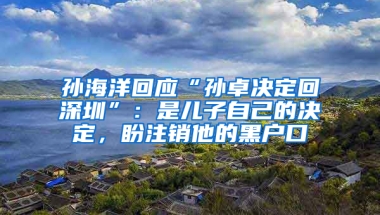 孙海洋回应“孙卓决定回深圳”：是儿子自己的决定，盼注销他的黑户口